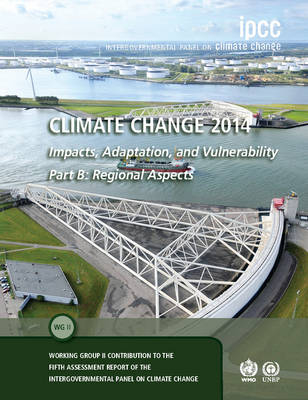 ipcc
INTERGOVERNMENTAL PANEL ON climate change

CLIMATE CHANGE 2014
Impacts, Adaptation, and Vulnerability
Part B: Regional Aspects

WG II

WORKING GROUP II CONTRIBUTION TO THE FIFTH ASSESSMENT REPORT OF THE INTERGOVERNMENTAL PANEL ON CLIMATE CHANGE

WMO UNEP